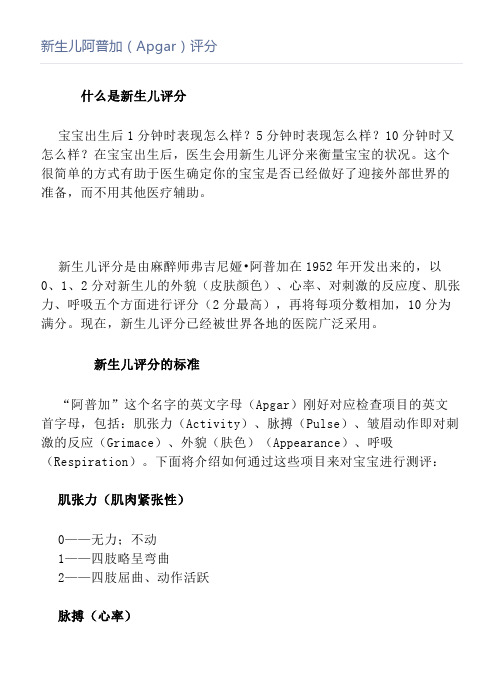 新生儿阿普加（Apgar）评分

什么是新生儿评分

宝宝出生后 1 分钟时表现怎么样？5 分钟时表现怎么样？10 分钟时又怎么样？在宝宝出生后，医生会用新生儿评分来衡量宝宝的状况。这个很简单的方式有助于医生确定你的宝宝是否已经做好了迎接外部世界的准备，而不用其他医疗辅助。

新生儿评分是由麻醉师弗吉尼娅•阿普加在 1952 年开发出来的，以 0、1、2 分对新生儿的外貌（皮肤颜色）、心率、对刺激的反应度、肌张力、呼吸五个方面进行评分（2 分最高），再将每项分数相加，10 分为满分。现在，新生儿评分已经被世界各地的医院广泛采用。

新生儿评分的标准

“阿普加”这个名字的英文字母（Apgar）刚好对应检查项目的英文首字母，包括：肌张力（Activity）、脉搏（Pulse）、皱眉动作即对刺激的反应（Grimace）、外貌（肤色）（Appearance）、呼吸（Respiration）。下面将介绍如何通过这些项目来对宝宝进行测评：

肌张力（肌肉紧张性）

0——无力；不动
1——四肢略呈弯曲
2——四肢屈曲、动作活跃

脉搏（心率）